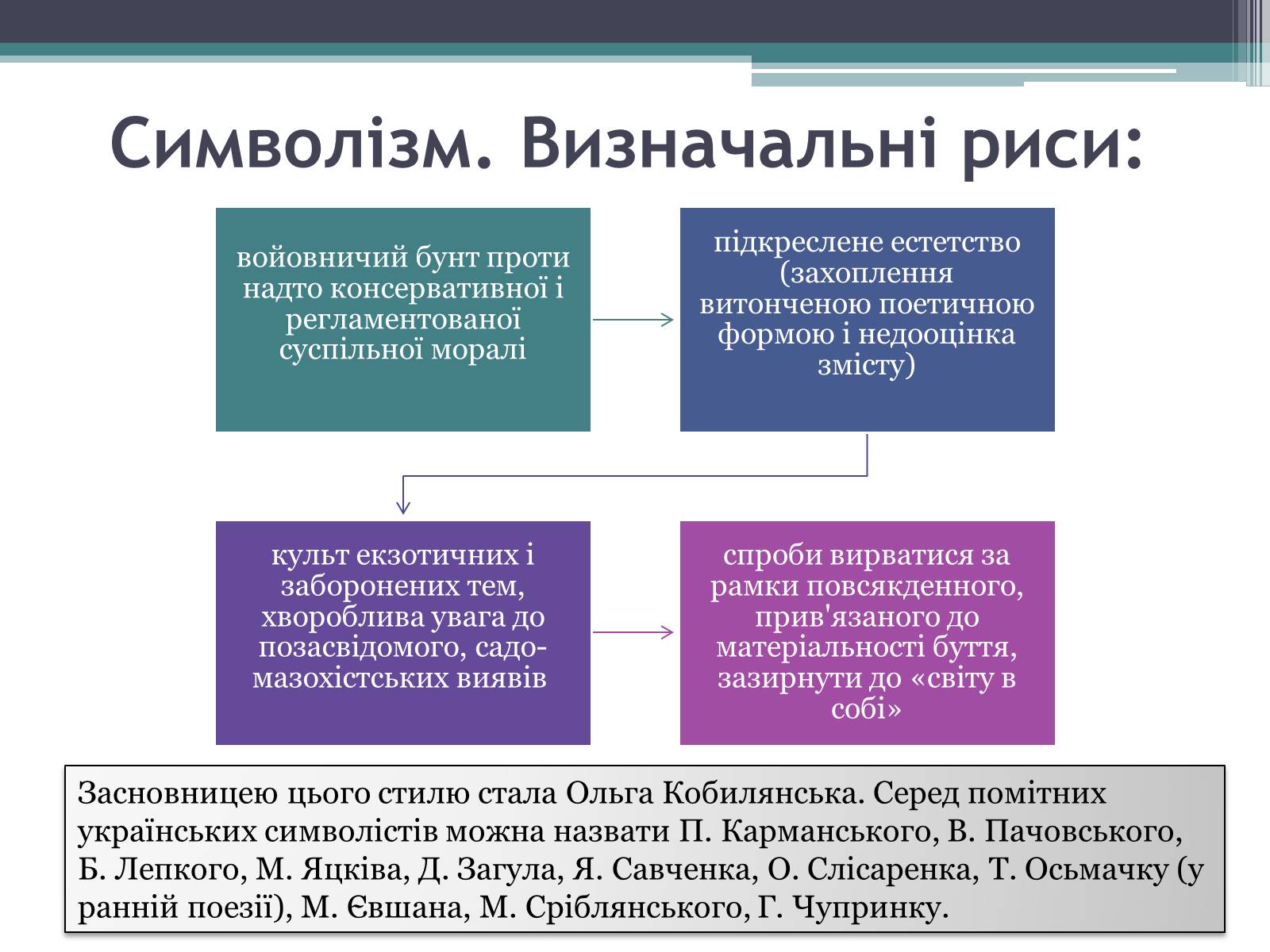 Символізм. Визначальні риси:

войовничий бунт проти надто консервативної і регламентованої суспільної моралі

підкреслене естетство (захоплення витонченою поетичною формою і недооцінка змісту)

культ екзотичних і заборонених тем, хвороблива увага до позасвідомого, садо-мазохістських виявів

спроби вирватися за рамки повсякденного, прив'язаного до матеріальності буття, зазирнути до «світу в собі»

Засновницею цього стилю стала Ольга Кобилянська. Серед помітних українських символістів можна назвати П. Карманського, В. Пачовського, Б. Лепкого, М. Яцківа, Д. Загула, Я. Савченка, О. Слісаренка, Т. Осьмачку (у ранній поезії), М. Євшана, М. Сріблянського, Г. Чупринку.